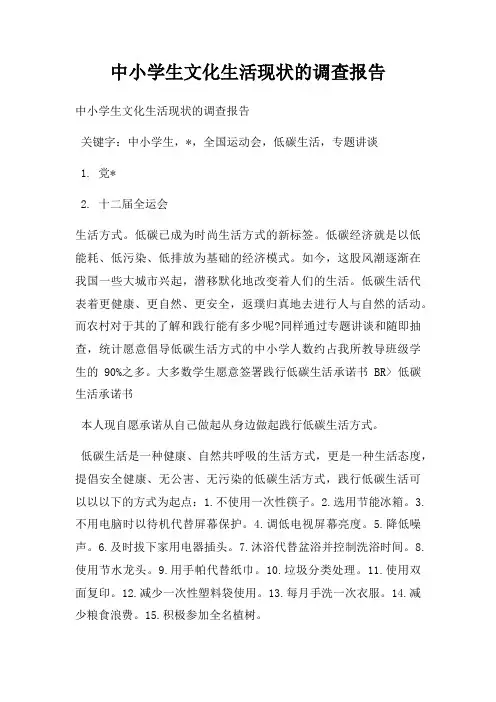 中小学生文化生活现状的调查报告

中小学生文化生活现状的调查报告

关键字：中小学生，*，全国运动会，低碳生活，专题讲谈

1. 党*

2. 十二届全运会

生活方式。低碳已成为时尚生活方式的新标签。低碳经济就是以低能耗、低污染、低排放为基础的经济模式。如今，这股风潮逐渐在我国一些大城市兴起，潜移默化地改变着人们的生活。低碳生活代表着更健康、更自然、更安全，返璞归真地去进行人与自然的活动。而农村对于其的了解和践行能有多少呢?同样通过专题讲谈和随即抽查，统计愿意倡导低碳生活方式的中小学人数约占我所教导班级学生的 90%之多。大多数学生愿意签署践行低碳生活承诺书 BR> 低碳生活承诺书

本人现自愿承诺从自己做起从身边做起践行低碳生活方式。

低碳生活是一种健康、自然共呼吸的生活方式，更是一种生活态度，提倡安全健康、无公害、无污染的低碳生活方式，践行低碳生活可以以以下的方式为起点：1.不使用一次性筷子。2.选用节能冰箱。3.不用电脑时以待机代替屏幕保护。4.调低电视屏幕亮度。5.降低噪声。6.及时拔下家用电器插头。7.沐浴代替盆浴并控制洗浴时间。8.使用节水龙头。9.用手帕代替纸巾。10.垃圾分类处理。11.使用双面复印。12.减少一次性塑料袋使用。13.每月手洗一次衣服。14.减少粮食浪费。15.积极参加全名植树。